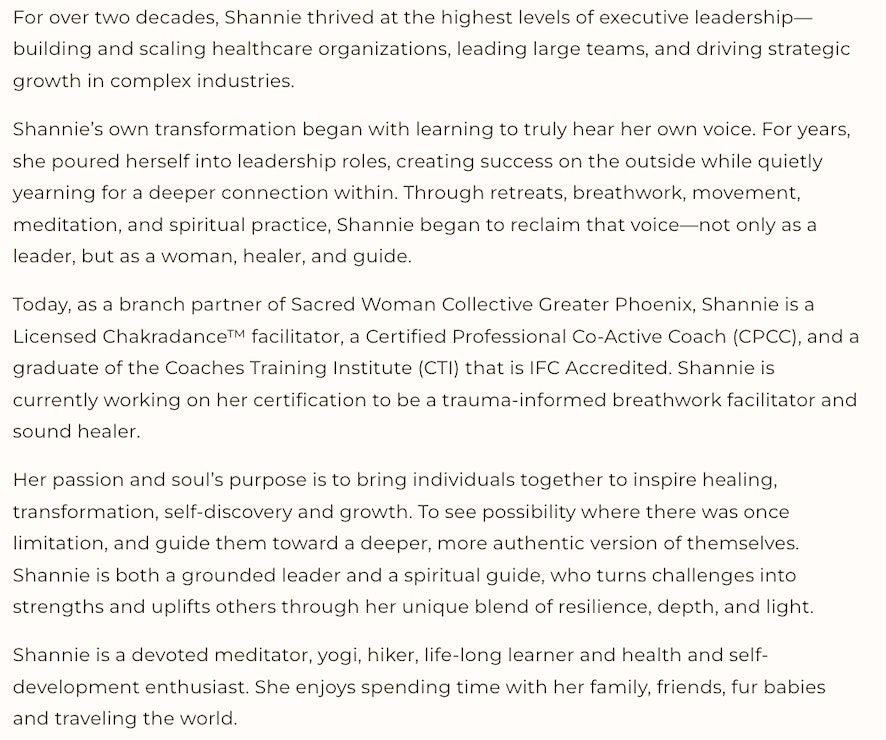 For over two decades, Shannie thrived at the highest levels of executive leadership—building and scaling healthcare organizations, leading large teams, and driving strategic growth in complex industries.

Shannie's own transformation began with learning to truly hear her own voice. For years, she poured herself into leadership roles, creating success on the outside while quietly yearning for a deeper connection within. Through retreats, breathwork, movement, meditation, and spiritual practice, Shannie began to reclaim that voice—not only as a leader, but as a woman, healer, and guide.

Today, as a branch partner of Sacred Woman Collective Greater Phoenix, Shannie is a Licensed Chakradance™ facilitator, a Certified Professional Co-Active Coach (CPCC), and a graduate of the Coaches Training Institute (CTI) that is IFC Accredited. Shannie is currently working on her certification to be a trauma-informed breathwork facilitator and sound healer.

Her passion and soul's purpose is to bring individuals together to inspire healing, transformation, self-discovery and growth. To see possibility where there was once limitation, and guide them toward a deeper, more authentic version of themselves. Shannie is both a grounded leader and a spiritual guide, who turns challenges into strengths and uplifts others through her unique blend of resilience, depth, and light.

Shannie is a devoted meditator, yogi, hiker, life-long learner and health and self-development enthusiast. She enjoys spending time with her family, friends, fur babies and traveling the world.